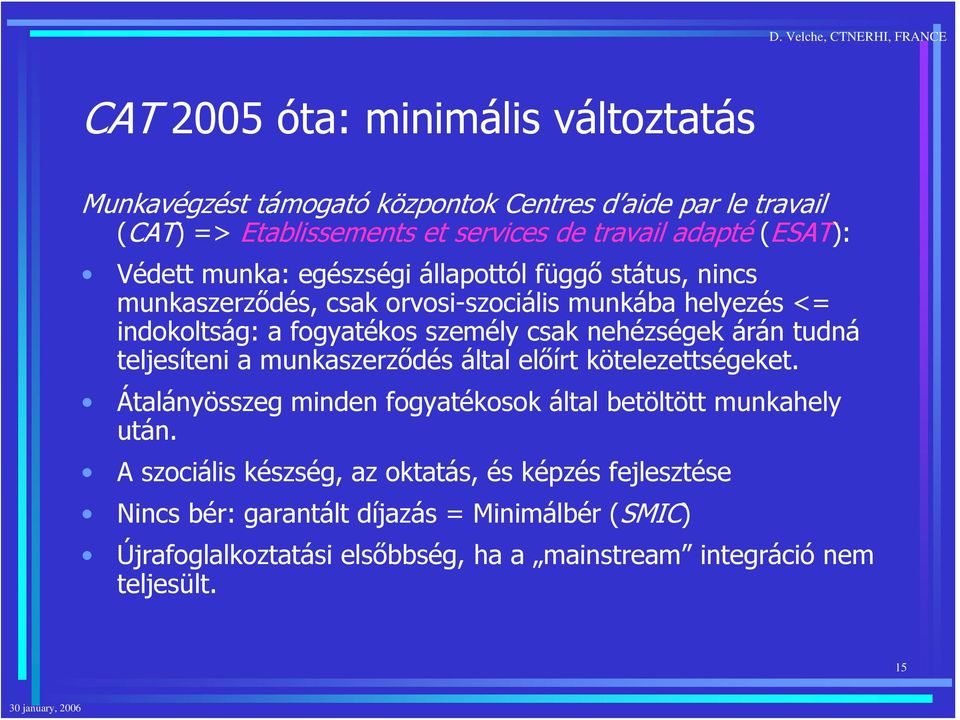 D. Velche, CTNERHI, FRANCE

CAT 2005 óta: minimális változtatás

Munkavégzést támogató központok Centres d'aide par le travail (CAT) => Etablissements et services de travail adapté (ESAT):

• Védett munka: egészségi állapottól függő státus, nincs munkaszerződés, csak orvosi-szociális munkába helyezés <= indokoltság: a fogyatékos személy csak nehézségek árán tudná teljesíteni a munkaszerződés által előírt kötelezettségeket.
• Átalányösszeg minden fogyatékosok által betöltött munkahely után.
• A szociális készség, az oktatás, és képzés fejlesztése
• Nincs bér: garantált díjazás = Minimálbér (SMIC)
• Újrafoglalkoztatási elsőbbség, ha a „mainstream" integráció nem teljesült.

15

30 january, 2006